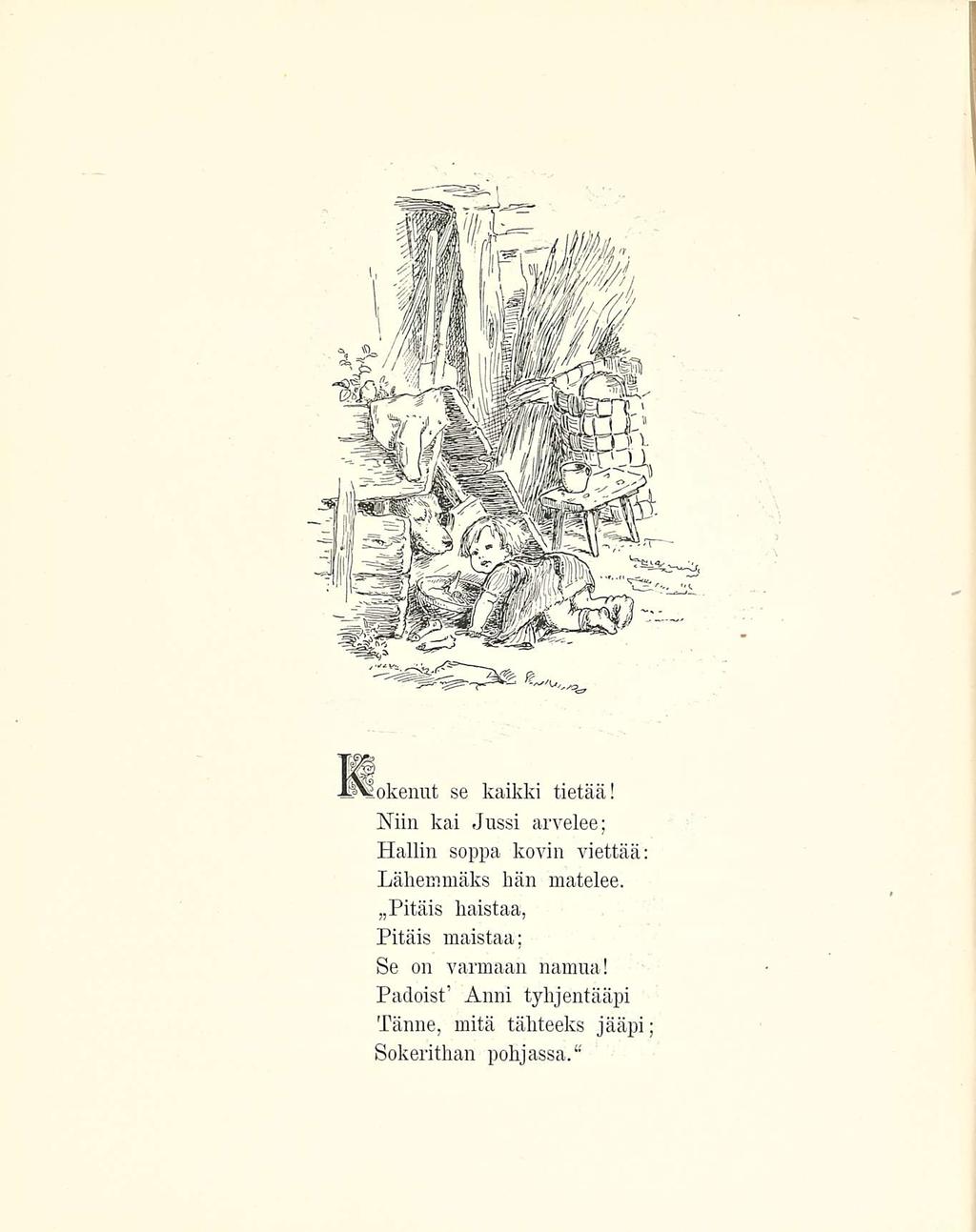 Kokenut se kaikki tietää!
Niin kai Jussi arvelee;
Hallin soppa kovin viettää:
Lähemmäks hän matelee.
„Pitäis haistaa,
Pitäis maistaa;
Se on varmaan namua!
Padoist' Anni tyhjentääpi
Tänne, mitä tähteeks jääpi;
Sokerithan pohjassa."